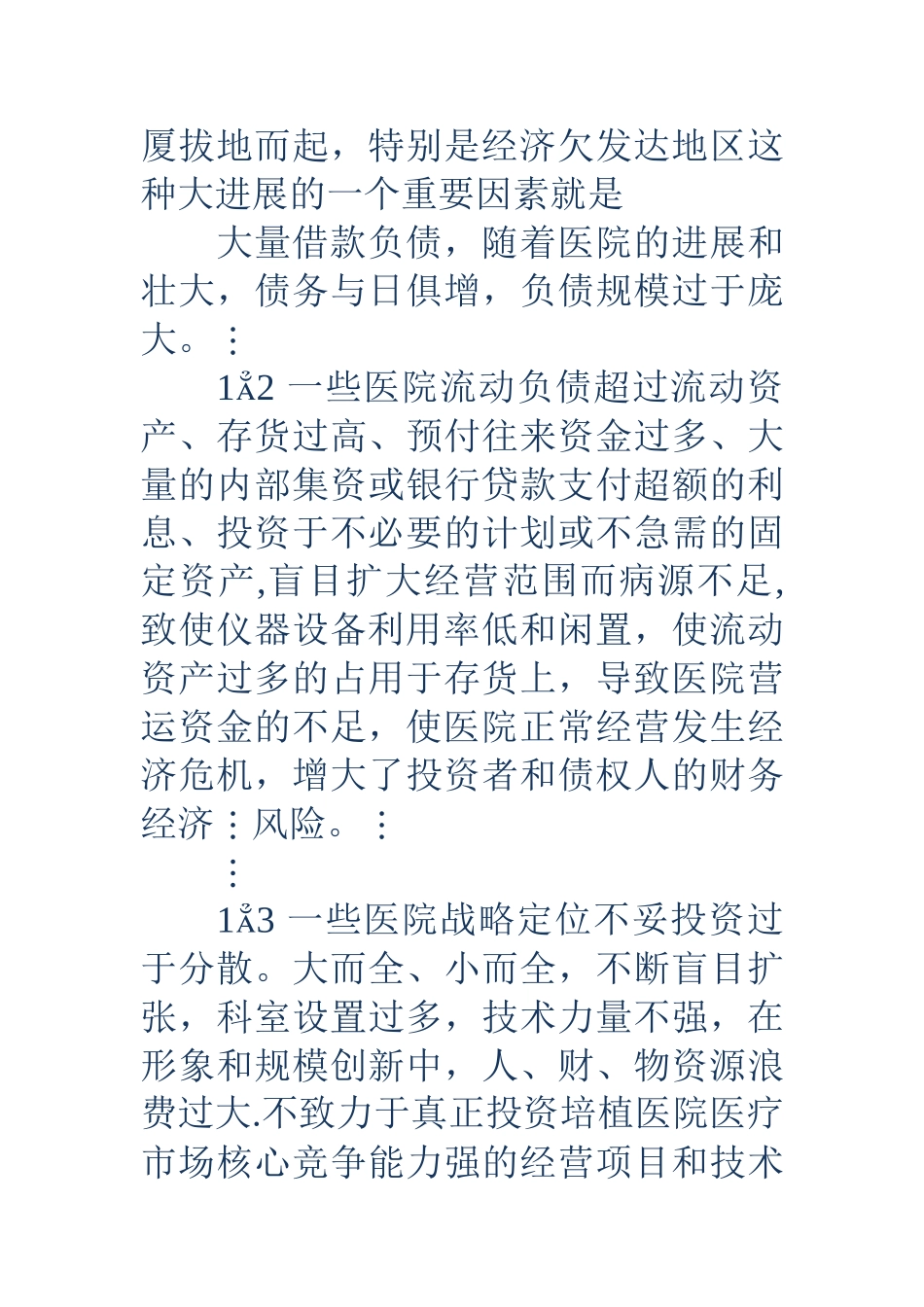 厦拔地而起，特别是经济欠发达地区这种大进展的一个重要因素就是

大量借款负债，随着医院的进展和壮大，债务与日俱增，负债规模过于庞大。⋮

1Å2 一些医院流动负债超过流动资产、存货过高、预付往来资金过多、大量的内部集资或银行贷款支付超额的利息、投资于不必要的计划或不急需的固定资产,盲目扩大经营范围而病源不足,致使仪器设备利用率低和闲置，使流动资产过多的占用于存货上，导致医院营运资金的不足，使医院正常经营发生经济危机，增大了投资者和债权人的财务经济⋮风险。⋮

⋮

1Å3 一些医院战略定位不妥投资过于分散。大而全、小而全，不断盲目扩张，科室设置过多，技术力量不强，在形象和规模创新中，人、财、物资源浪费过大.不致力于真正投资培植医院医疗市场核心竞争能力强的经营项目和技术